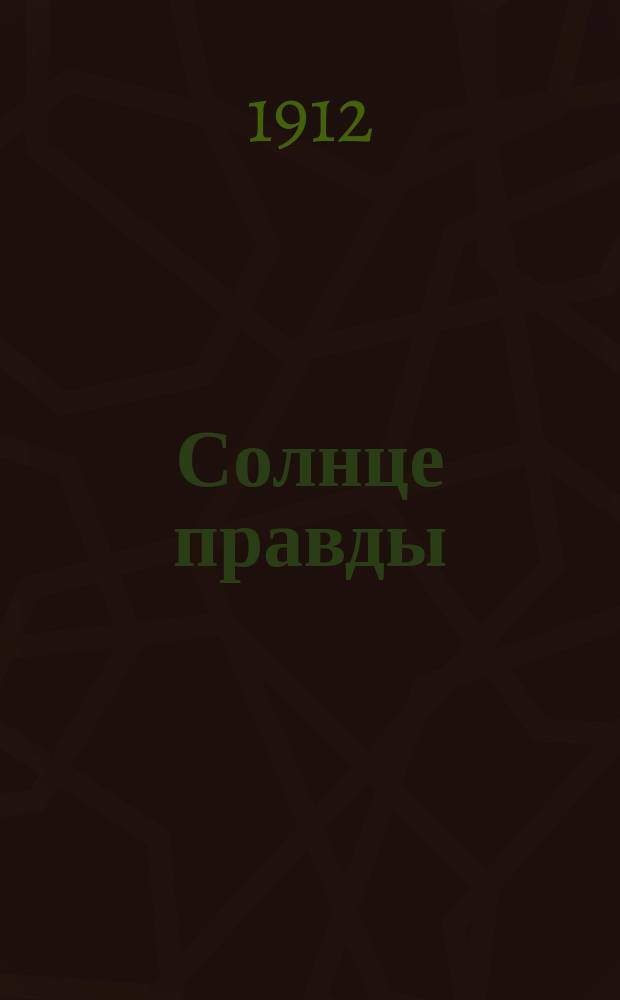 1912

Солнце правды